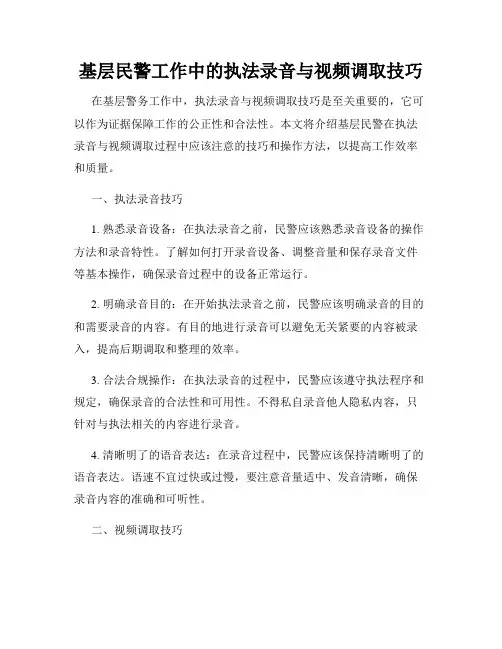 基层民警工作中的执法录音与视频调取技巧

在基层警务工作中，执法录音与视频调取技巧是至关重要的，它可以作为证据保障工作的公正性和合法性。本文将介绍基层民警在执法录音与视频调取过程中应该注意的技巧和操作方法，以提高工作效率和质量。

一、执法录音技巧

1. 熟悉录音设备：在执法录音之前，民警应该熟悉录音设备的操作方法和录音特性。了解如何打开录音设备、调整音量和保存录音文件等基本操作，确保录音过程中的设备正常运行。

2. 明确录音目的：在开始执法录音之前，民警应该明确录音的目的和需要录音的内容。有目的地进行录音可以避免无关紧要的内容被录入，提高后期调取和整理的效率。

3. 合法合规操作：在执法录音的过程中，民警应该遵守执法程序和规定，确保录音的合法性和可用性。不得私自录音他人隐私内容，只针对与执法相关的内容进行录音。

4. 清晰明了的语音表达：在录音过程中，民警应该保持清晰明了的语音表达。语速不宜过快或过慢，要注意音量适中、发音清晰，确保录音内容的准确和可听性。

二、视频调取技巧